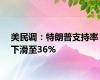 美民调：特朗普支持率下滑至36%